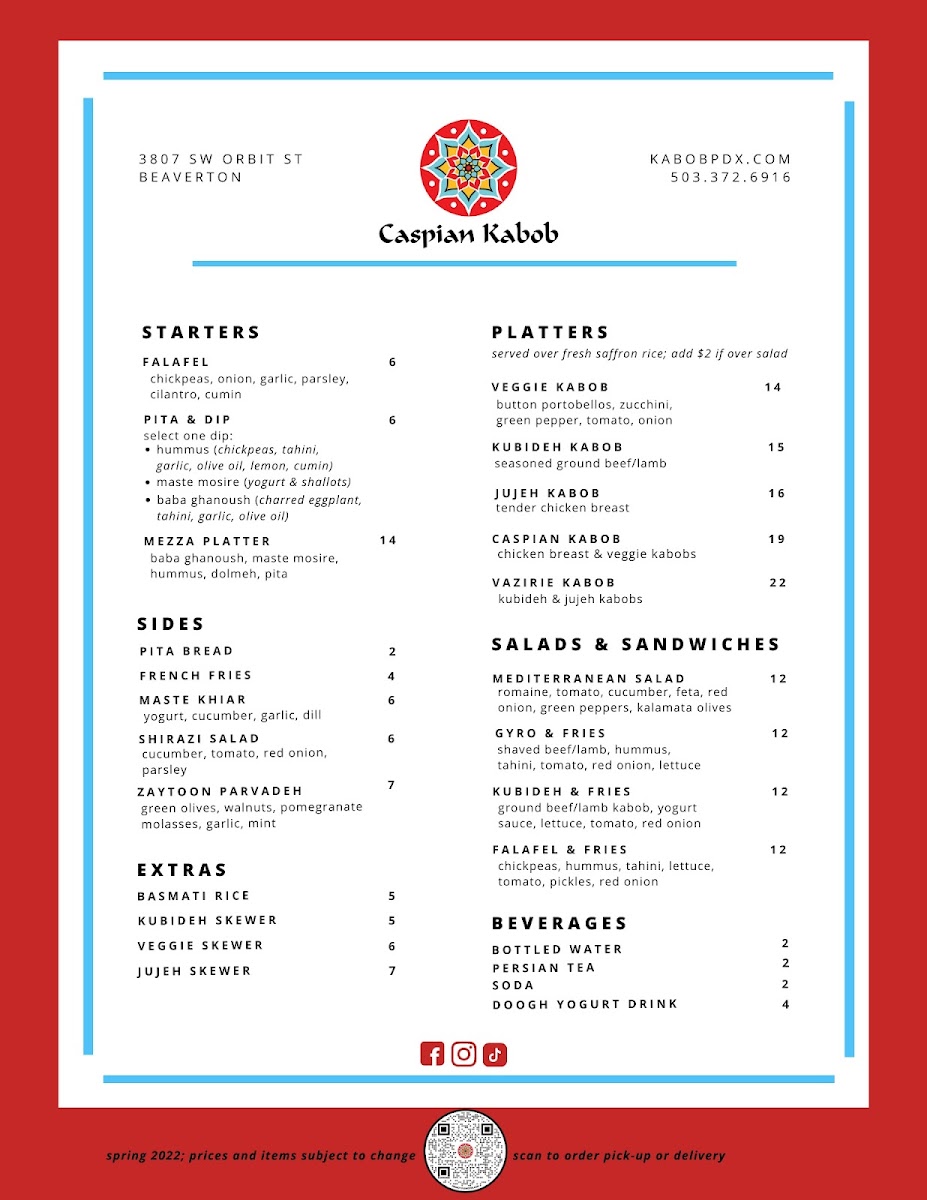 3807 SW ORBIT ST
BEAVERTON

KABOBPDX.COM
503.372.6916

Caspian Kabob

STARTERS

FALAFEL 6
chickpeas, onion, garlic, parsley, cilantro, cumin

PITA & DIP 6
select one dip:
• hummus (chickpeas, tahini, garlic, olive oil, lemon, cumin)
• maste mosire (yogurt & shallots)
• baba ghanoush (charred eggplant, tahini, garlic, olive oil)

MEZZA PLATTER 14
baba ghanoush, maste mosire, hummus, dolmeh, pita

SIDES

PITA BREAD 2

FRENCH FRIES 4

MASTE KHIAR 6
yogurt, cucumber, garlic, dill

SHIRAZI SALAD 6
cucumber, tomato, red onion, parsley

ZAYTOON PARVADEH 7
green olives, walnuts, pomegranate molasses, garlic, mint

EXTRAS

BASMATI RICE 5

KUBIDEH SKEWER 5

VEGGIE SKEWER 6

JUJEH SKEWER 7

PLATTERS
served over fresh saffron rice; add $2 if over salad

VEGGIE KABOB 14
button portobellos, zucchini, green pepper, tomato, onion

KUBIDEH KABOB 15
seasoned ground beef/lamb

JUJEH KABOB 16
tender chicken breast

CASPIAN KABOB 19
chicken breast & veggie kabobs

VAZIRIE KABOB 22
kubideh & jujeh kabobs

SALADS & SANDWICHES

MEDITERRANEAN SALAD 12
romaine, tomato, cucumber, feta, red onion, green peppers, kalamata olives

GYRO & FRIES 12
shaved beef/lamb, hummus, tahini, tomato, red onion, lettuce

KUBIDEH & FRIES 12
ground beef/lamb kabob, yogurt sauce, lettuce, tomato, red onion

FALAFEL & FRIES 12
chickpeas, hummus, tahini, lettuce, tomato, pickles, red onion

BEVERAGES

BOTTLED WATER 2
PERSIAN TEA 2
SODA 2
DOOGH YOGURT DRINK 4

spring 2022; prices and items subject to change

scan to order pick-up or delivery